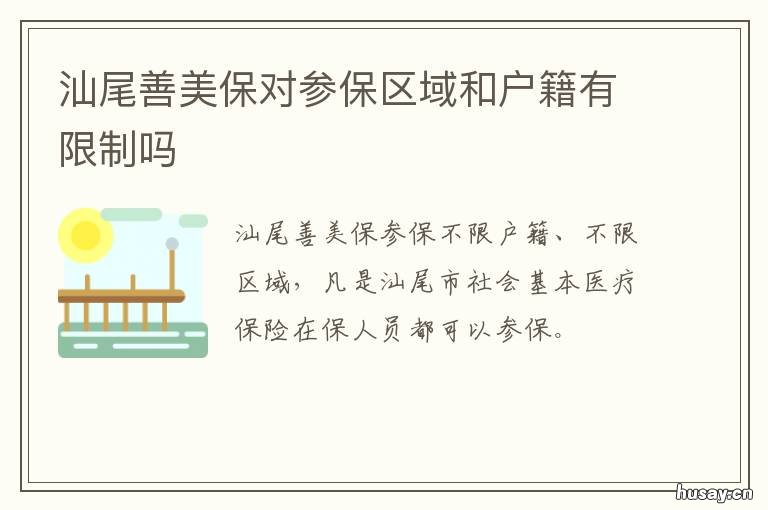 汕尾善美保对参保区域和户籍有限制吗

汕尾善美保参保不限户籍、不限区域，凡是汕尾市社会基本医疗保险在保人员都可以参保。

husay.cn